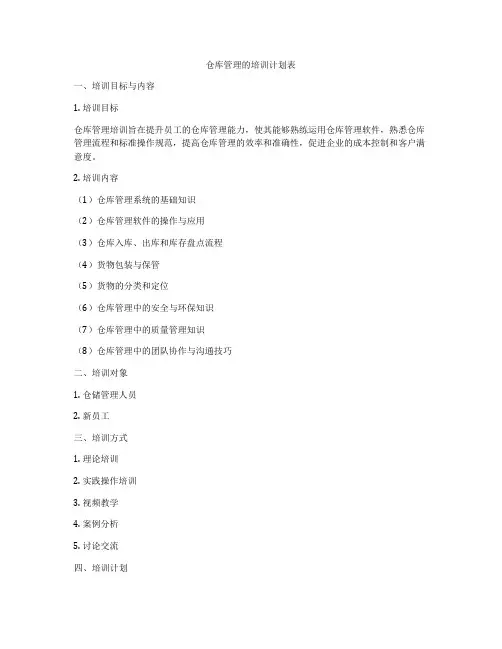 仓库管理的培训计划表

一、培训目标与内容

1. 培训目标

仓库管理培训旨在提升员工的仓库管理能力，使其能够熟练运用仓库管理软件，熟悉仓库管理流程和标准操作规范，提高仓库管理的效率和准确性，促进企业的成本控制和客户满意度。

2. 培训内容

（1）仓库管理系统的基础知识

（2）仓库管理软件的操作与应用

（3）仓库入库、出库和库存盘点流程

（4）货物包装与保管

（5）货物的分类和定位

（6）仓库管理中的安全与环保知识

（7）仓库管理中的质量管理知识

（8）仓库管理中的团队协作与沟通技巧

二、培训对象

1. 仓储管理人员

2. 新员工

三、培训方式

1. 理论培训

2. 实践操作培训

3. 视频教学

4. 案例分析

5. 讨论交流

四、培训计划